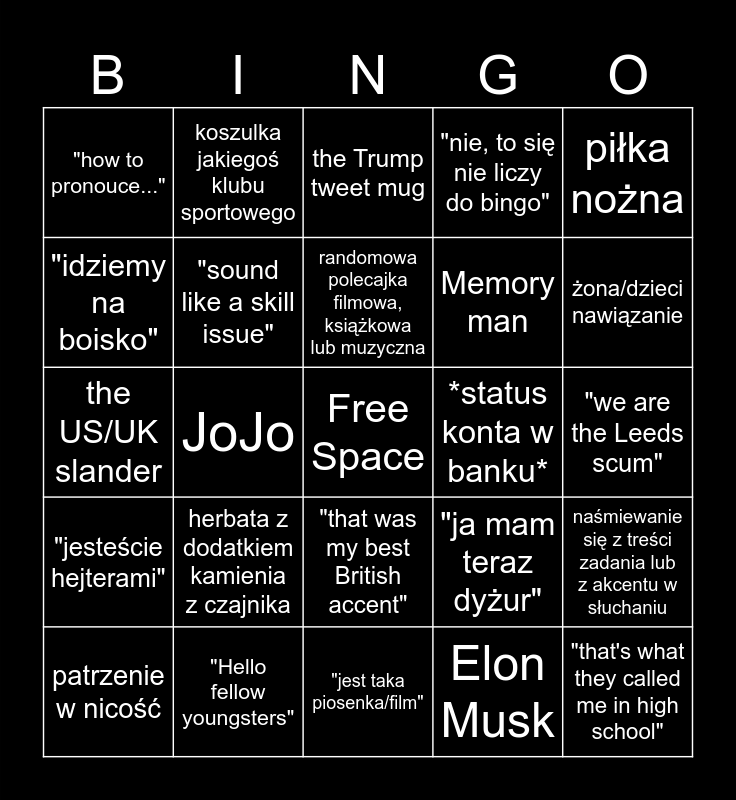 | B | I | N | G | O |
|---|---|---|---|---|
| "how to pronouce..." | koszulka jakiegoś klubu sportowego | the Trump tweet mug | "nie, to się nie liczy do bingo" | piłka nożna |
| "idziemy na boisko" | "sound like a skill issue" | randomowa polecajka filmowa, książkowa lub muzyczna | Memory man | żona/dzieci nawiązanie |
| the US/UK slander | JoJo | Free Space | *status konta w banku* | "we are the Leeds scum" |
| "jesteście hejterami" | herbata z dodatkiem kamienia z czajnika | "that was my best British accent" | "ja mam teraz dyżur" | naśmiewanie się z treści zadania lub z akcentu w słuchaniu |
| patrzenie w nicość | "Hello fellow youngsters" | "jest taka piosenka/film" | Elon Musk | "that's what they called me in high school" |